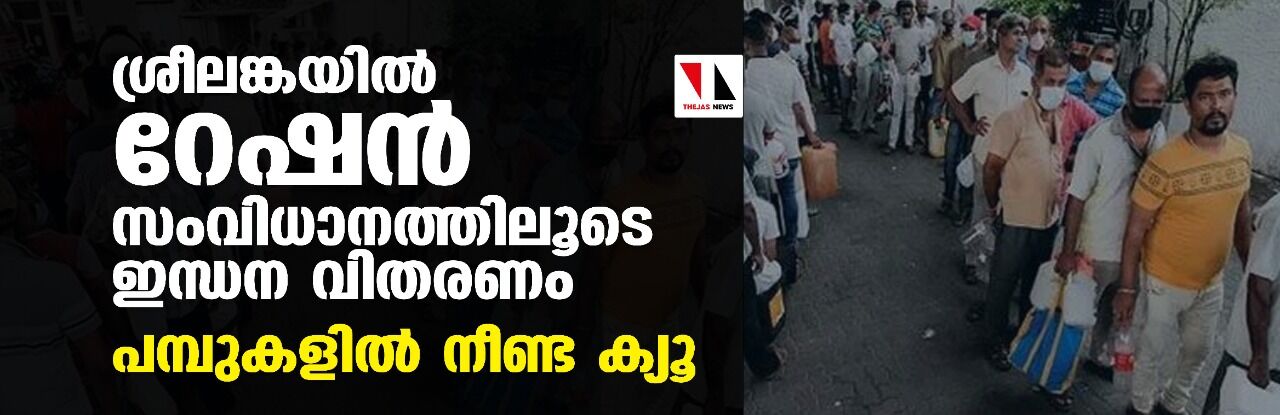 ശ്രീലങ്കയിൽ റേഷൻ സംവിധാനത്തിലൂടെ ഇന്ധന വിതരണം

പമ്പുകളിൽ നീണ്ട ക്യൂ

THEJAS NEWS